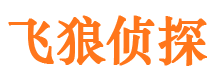 飞狼侦探